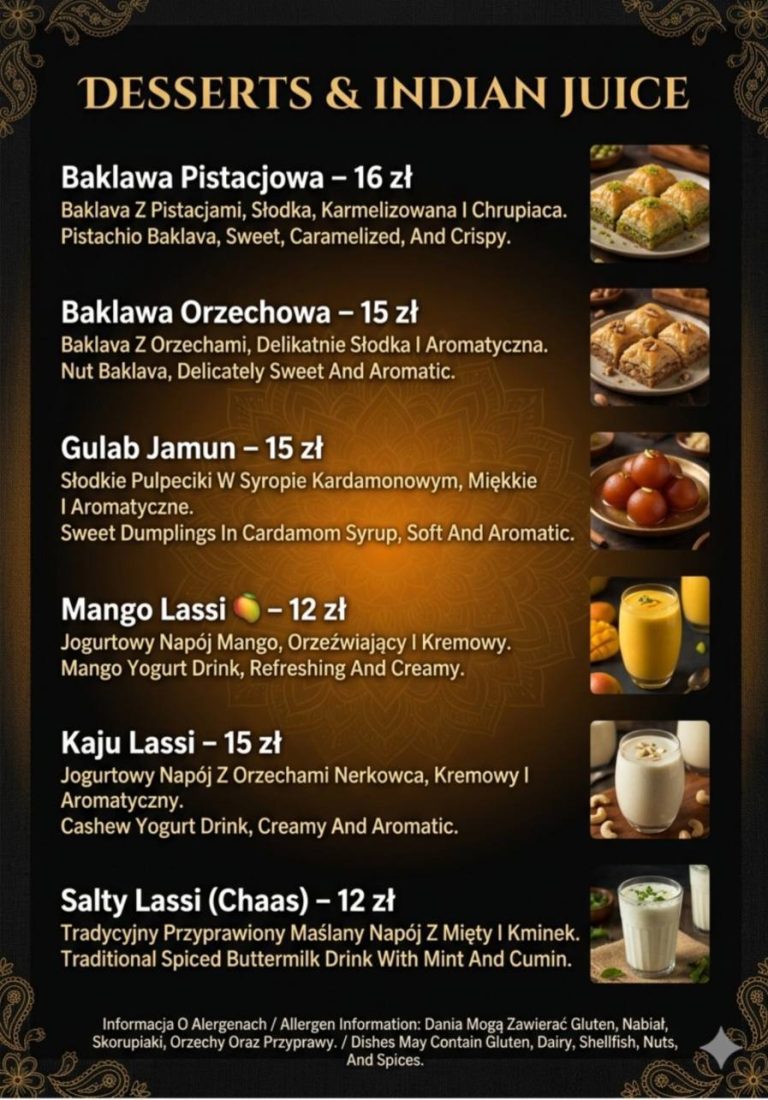 DESSERTS & INDIAN JUICE

Baklawa Pistacjowa – 16 zł

Baklava Z Pistacjami, Słodka, Karmelizowana I Chrupiaca. Pistachio Baklava, Sweet, Caramelized, And Crispy.

Baklawa Orzechowa – 15 zł

Baklava Z Orzechami, Delikatnie Słodka I Aromatyczna. Nut Baklava, Delicately Sweet And Aromatic.

Gulab Jamun – 15 zł

Słodkie Pulpeciki W Syropie Kardamonowym, Miękkie I Aromatyczne.
Sweet Dumplings In Cardamom Syrup, Soft And Aromatic.

Mango Lassi 🥭 – 12 zł

Jogurtowy Napój Mango, Orzeźwiający I Kremowy.
Mango Yogurt Drink, Refreshing And Creamy.

Kaju Lassi – 15 zł

Jogurtowy Napój Z Orzechami Nerkowca, Kremowy I Aromatyczny.
Cashew Yogurt Drink, Creamy And Aromatic.

Salty Lassi (Chaas) – 12 zł

Tradycyjny Przyprawiony Maślany Napój Z Mięty I Kminek.
Traditional Spiced Buttermilk Drink With Mint And Cumin.

Informacja O Alergenach / Allergen Information: Dania Mogą Zawierać Gluten, Nabiał, Skorupiaki, Orzechy Oraz Przyprawy. / Dishes May Contain Gluten, Dairy, Shellfish, Nuts, And Spices.